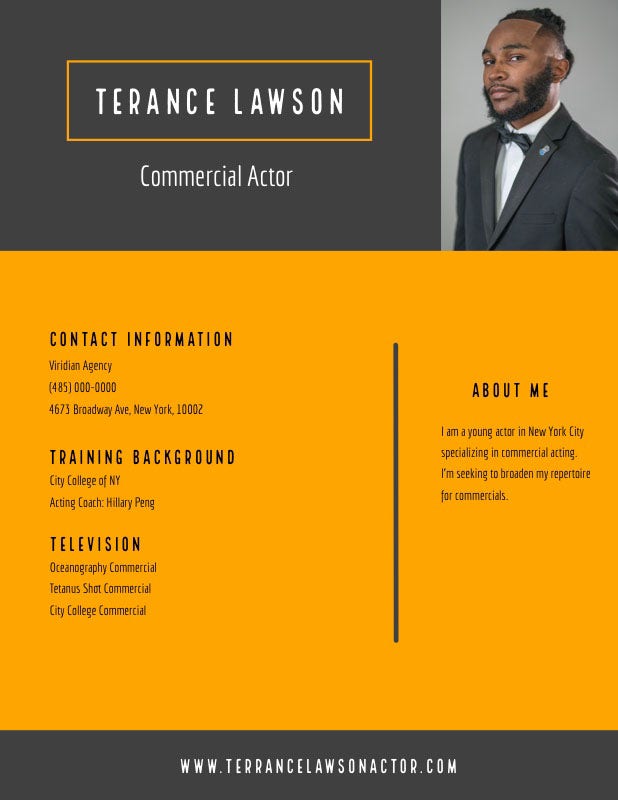 TERANCE LAWSON

Commercial Actor

CONTACT INFORMATION

Viridian Agency
(485) 000-0000
4673 Broadway Ave, New York, 10002

TRAINING BACKGROUND

City College of NY
Acting Coach: Hillary Peng

TELEVISION

Oceanography Commercial
Tetanus Shot Commercial
City College Commercial

ABOUT ME

I am a young actor in New York City specializing in commercial acting. I'm seeking to broaden my repertoire for commercials.

WWW.TERRANCELAWSONACTOR.COM